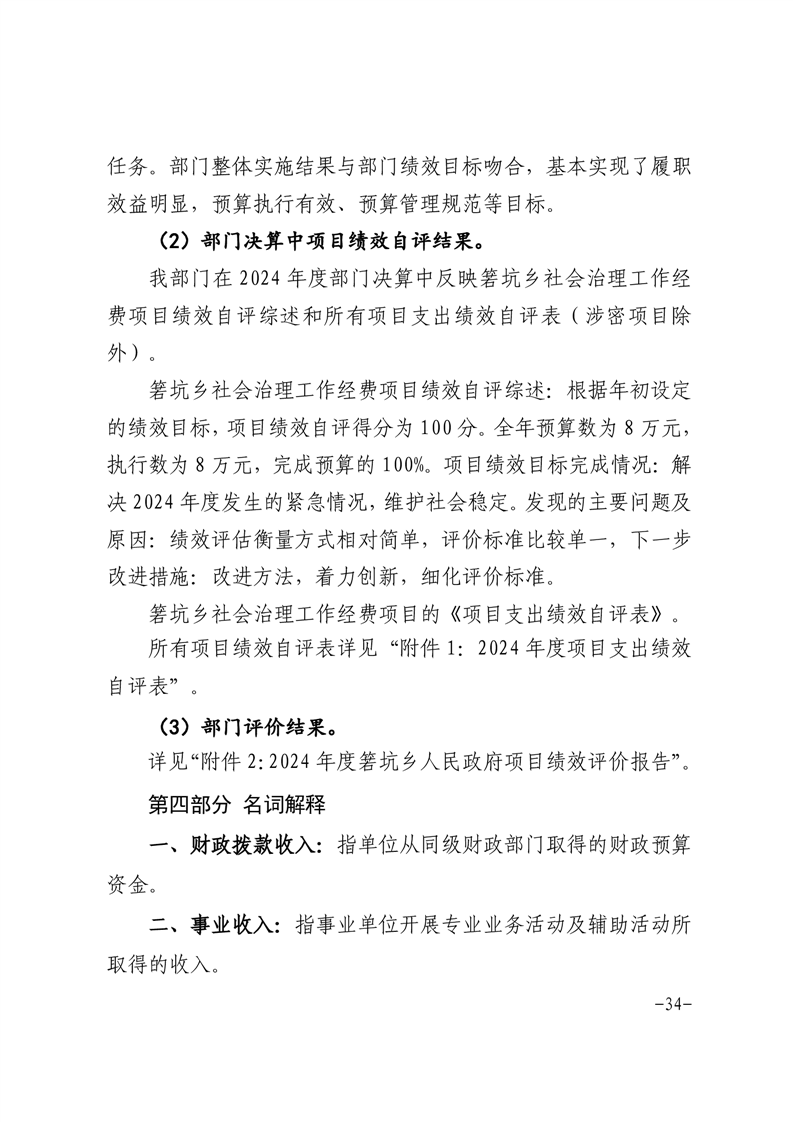 任务。部门整体实施结果与部门绩效目标吻合，基本实现了履职效益明显，预算执行有效、预算管理规范等目标。

（2）部门决算中项目绩效自评结果。

我部门在 2024 年度部门决算中反映箬坑乡社会治理工作经费项目绩效自评综述和所有项目支出绩效自评表（涉密项目除外）。

箬坑乡社会治理工作经费项目绩效自评综述：根据年初设定的绩效目标，项目绩效自评得分为 100 分。全年预算数为 8 万元，执行数为 8 万元，完成预算的 100%。项目绩效目标完成情况：解决 2024 年度发生的紧急情况，维护社会稳定。发现的主要问题及原因：绩效评估衡量方式相对简单，评价标准比较单一，下一步改进措施：改进方法，着力创新，细化评价标准。

箬坑乡社会治理工作经费项目的《项目支出绩效自评表》。

所有项目绩效自评表详见“附件 1：2024 年度项目支出绩效自评表”。

（3）部门评价结果。

详见“附件 2：2024 年度箬坑乡人民政府项目绩效评价报告”。

第四部分 名词解释

一、财政拨款收入：指单位从同级财政部门取得的财政预算资金。

二、事业收入：指事业单位开展专业业务活动及辅助活动所取得的收入。

-34-